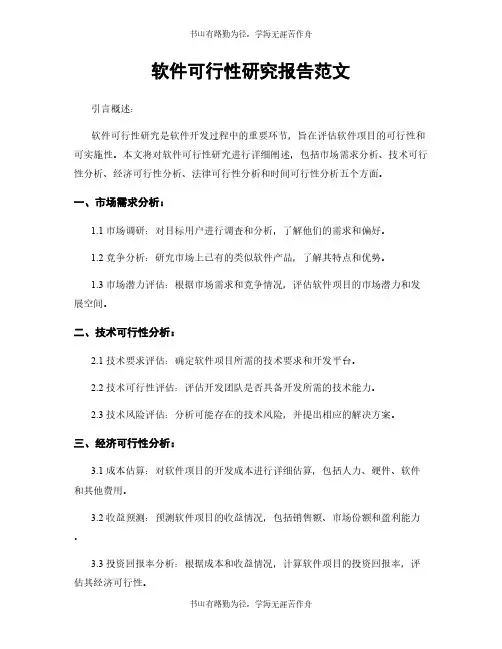 书山有路勤为径，学海无涯苦作舟

软件可行性研究报告范文

引言概述：

软件可行性研究是软件开发过程中的重要环节，旨在评估软件项目的可行性和可实施性。本文将对软件可行性研究进行详细阐述，包括市场需求分析、技术可行性分析、经济可行性分析、法律可行性分析和时间可行性分析五个方面。

一、市场需求分析：

1.1 市场调研：对目标用户进行调查和分析，了解他们的需求和偏好。

1.2 竞争分析：研究市场上已有的类似软件产品，了解其特点和优势。

1.3 市场潜力评估：根据市场需求和竞争情况，评估软件项目的市场潜力和发展空间。

二、技术可行性分析：

2.1 技术要求评估：确定软件项目所需的技术要求和开发平台。

2.2 技术可行性评估：评估开发团队是否具备开发所需的技术能力。

2.3 技术风险评估：分析可能存在的技术风险，并提出相应的解决方案。

三、经济可行性分析：

3.1 成本估算：对软件项目的开发成本进行详细估算，包括人力、硬件、软件和其他费用。

3.2 收益预测：预测软件项目的收益情况，包括销售额、市场份额和盈利能力。

3.3 投资回报率分析：根据成本和收益情况，计算软件项目的投资回报率，评估其经济可行性。

书山有路勤为径，学海无涯苦作舟